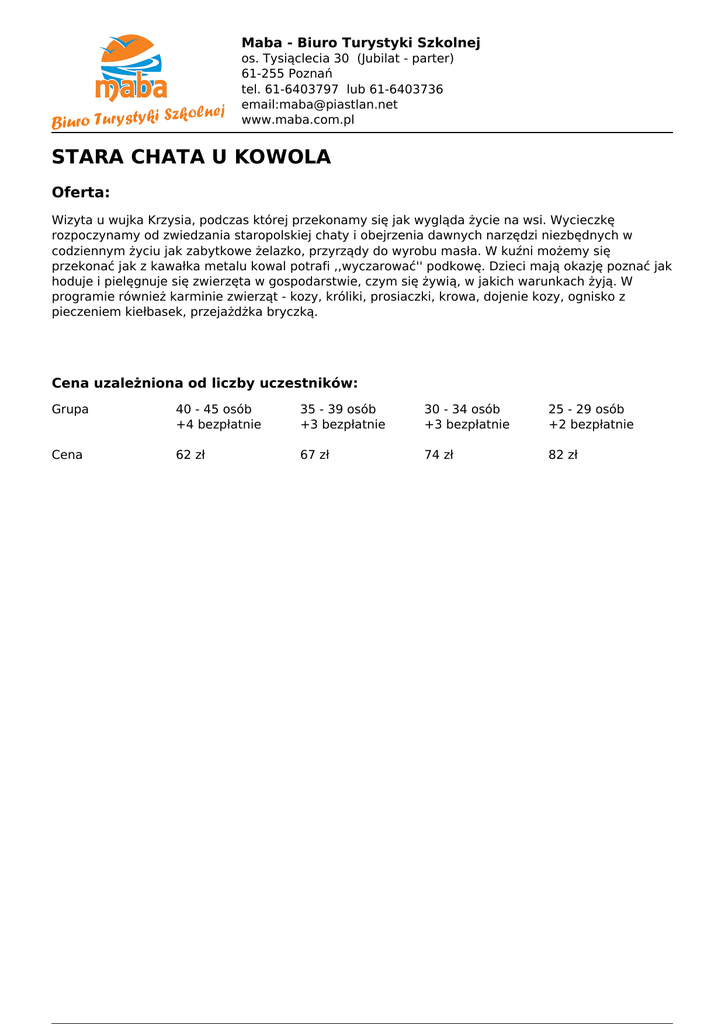 maba
Biuro Turystyki Szkolnej

Maba - Biuro Turystyki Szkolnej
os. Tysiąclecia 30 (Jubilat - parter)
61-255 Poznań
tel. 61-6403797 lub 61-6403736
email:maba@piastlan.net
www.maba.com.pl

STARA CHATA U KOWOLA

Oferta:

Wizyta u wujka Krzysia, podczas której przekonamy się jak wygląda życie na wsi. Wycieczkę rozpoczynamy od zwiedzania staropolskiej chaty i obejrzenia dawnych narzędzi niezbędnych w codziennym życiu jak zabytkowe żelazko, przyrządy do wyrobu masła. W kuźni możemy się przekonać jak z kawałka metalu kowal potrafi ,,wyczarować'' podkowę. Dzieci mają okazję poznać jak hoduje i pielęgnuje się zwierzęta w gospodarstwie, czym się żywią, w jakich warunkach żyją. W programie również karminie zwierząt - kozy, króliki, prosiaczki, krowa, dojenie kozy, ognisko z pieczeniem kiełbasek, przejażdżka bryczką.

Cena uzależniona od liczby uczestników:

| Grupa | 40 - 45 osób +4 bezpłatnie | 35 - 39 osób +3 bezpłatnie | 30 - 34 osób +3 bezpłatnie | 25 - 29 osób +2 bezpłatnie |
|---|---|---|---|---|
| Cena | 62 zł | 67 zł | 74 zł | 82 zł |